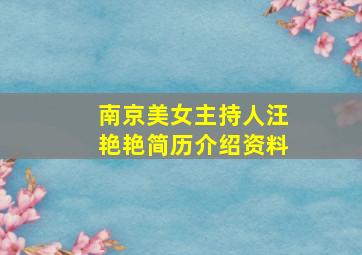 南京美女主持人汪艳艳简历介绍资料